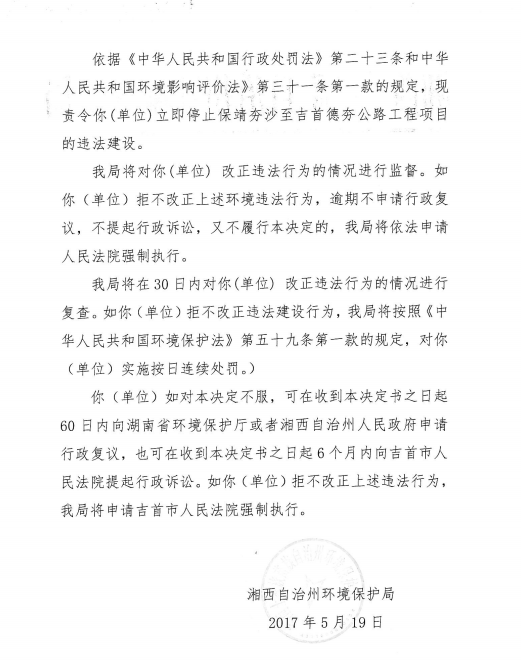 依据《中华人民共和国行政处罚法》第二十三条和中华人民共和国环境影响评价法》第三十一条第一款的规定，现责令你(单位)立即停止保靖夯沙至吉首德夯公路工程项目的违法建设。

我局将对你(单位) 改正违法行为的情况进行监督。如你（单位）拒不改正上述环境违法行为，逾期不申请行政复议，不提起行政诉讼，又不履行本决定的，我局将依法申请人民法院强制执行。

我局将在30日内对你(单位) 改正违法行为的情况进行复查。如你（单位）拒不改正违法建设行为，我局将按照《中华人民共和国环境保护法》第五十九条第一款的规定，对你（单位）实施按日连续处罚。）

你（单位）如对本决定不服，可在收到本决定书之日起60日内向湖南省环境保护厅或者湘西自治州人民政府申请行政复议，也可在收到本决定书之日起6个月内向吉首市人民法院提起行政诉讼。如你（单位）拒不改正上述违法行为，我局将申请吉首市人民法院强制执行。

湘西自治州环境保护局
2017年5月19日